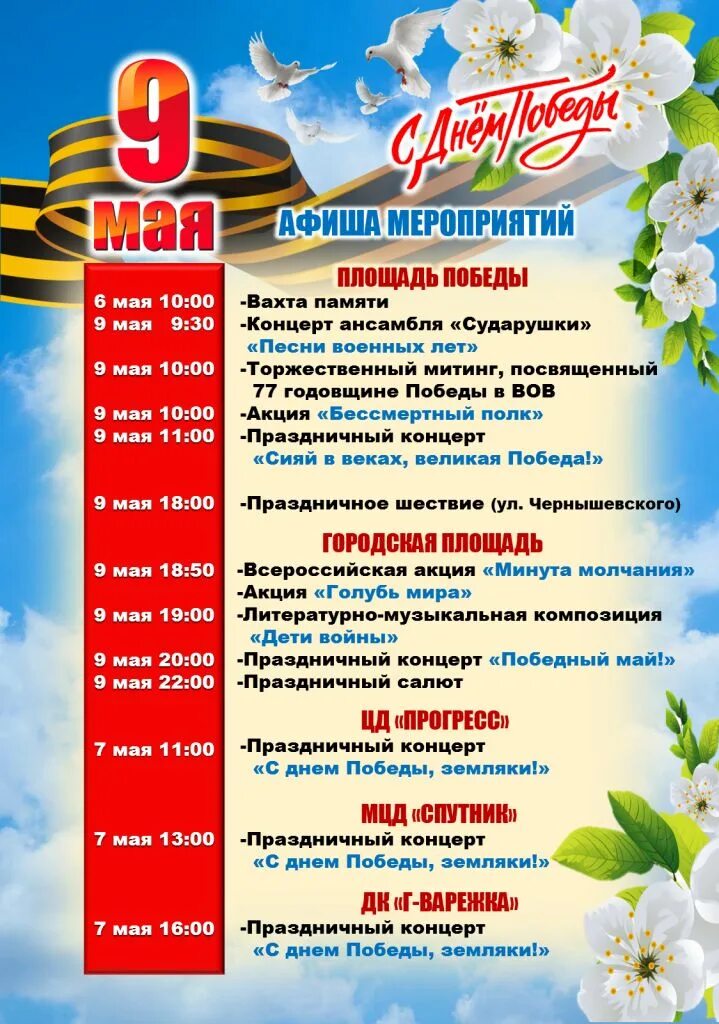 9 мая

С Днём Победы

АФИША МЕРОПРИЯТИЙ

ПЛОЩАДЬ ПОБЕДЫ

6 мая 10:00 -Вахта памяти
9 мая 9:30 -Концерт ансамбля «Сударушки» «Песни военных лет»
9 мая 10:00 -Торжественный митинг, посвященный 77 годовщине Победы в ВОВ
9 мая 10:00 -Акция «Бессмертный полк»
9 мая 11:00 -Праздничный концерт «Сияй в веках, великая Победа!»
9 мая 18:00 -Праздничное шествие (ул. Чернышевского)

ГОРОДСКАЯ ПЛОЩАДЬ

9 мая 18:50 -Всероссийская акция «Минута молчания»
-Акция «Голубь мира»
9 мая 19:00 -Литературно-музыкальная композиция «Дети войны»
9 мая 20:00 -Праздничный концерт «Победный май!»
9 мая 22:00 -Праздничный салют

ЦД «ПРОГРЕСС»

7 мая 11:00 -Праздничный концерт «С днем Победы, земляки!»

МЦД «СПУТНИК»

7 мая 13:00 -Праздничный концерт «С днем Победы, земляки!»

ДК «Г-ВАРЕЖКА»

7 мая 16:00 -Праздничный концерт «С днем Победы, земляки!»